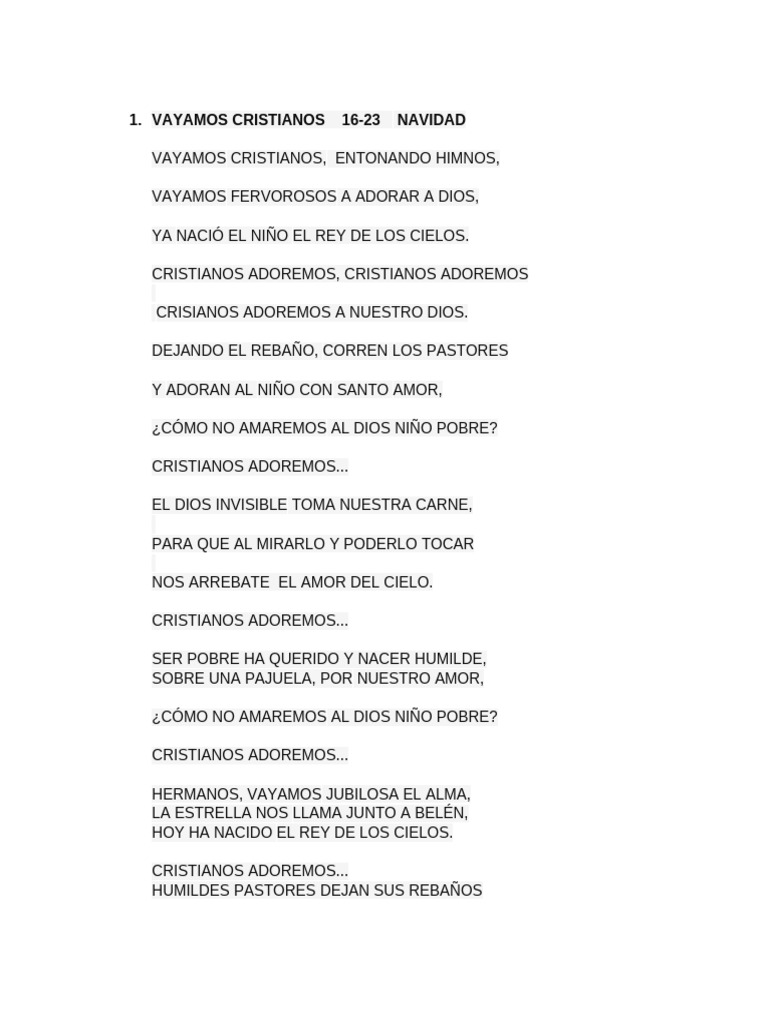 1. VAYAMOS CRISTIANOS 16-23 NAVIDAD

VAYAMOS CRISTIANOS, ENTONANDO HIMNOS,

VAYAMOS FERVOROSOS A ADORAR A DIOS,

YA NACIÓ EL NIÑO EL REY DE LOS CIELOS.

CRISTIANOS ADOREMOS, CRISTIANOS ADOREMOS

CRISIANOS ADOREMOS A NUESTRO DIOS.

DEJANDO EL REBAÑO, CORREN LOS PASTORES

Y ADORAN AL NIÑO CON SANTO AMOR,

¿CÓMO NO AMAREMOS AL DIOS NIÑO POBRE?

CRISTIANOS ADOREMOS...

EL DIOS INVISIBLE TOMA NUESTRA CARNE,

PARA QUE AL MIRARLO Y PODERLO TOCAR

NOS ARREBATE EL AMOR DEL CIELO.

CRISTIANOS ADOREMOS...

SER POBRE HA QUERIDO Y NACER HUMILDE,
SOBRE UNA PAJUELA, POR NUESTRO AMOR,

¿CÓMO NO AMAREMOS AL DIOS NIÑO POBRE?

CRISTIANOS ADOREMOS...

HERMANOS, VAYAMOS JUBILOSA EL ALMA,
LA ESTRELLA NOS LLAMA JUNTO A BELÉN,
HOY HA NACIDO EL REY DE LOS CIELOS.

CRISTIANOS ADOREMOS...
HUMILDES PASTORES DEJAN SUS REBAÑOS